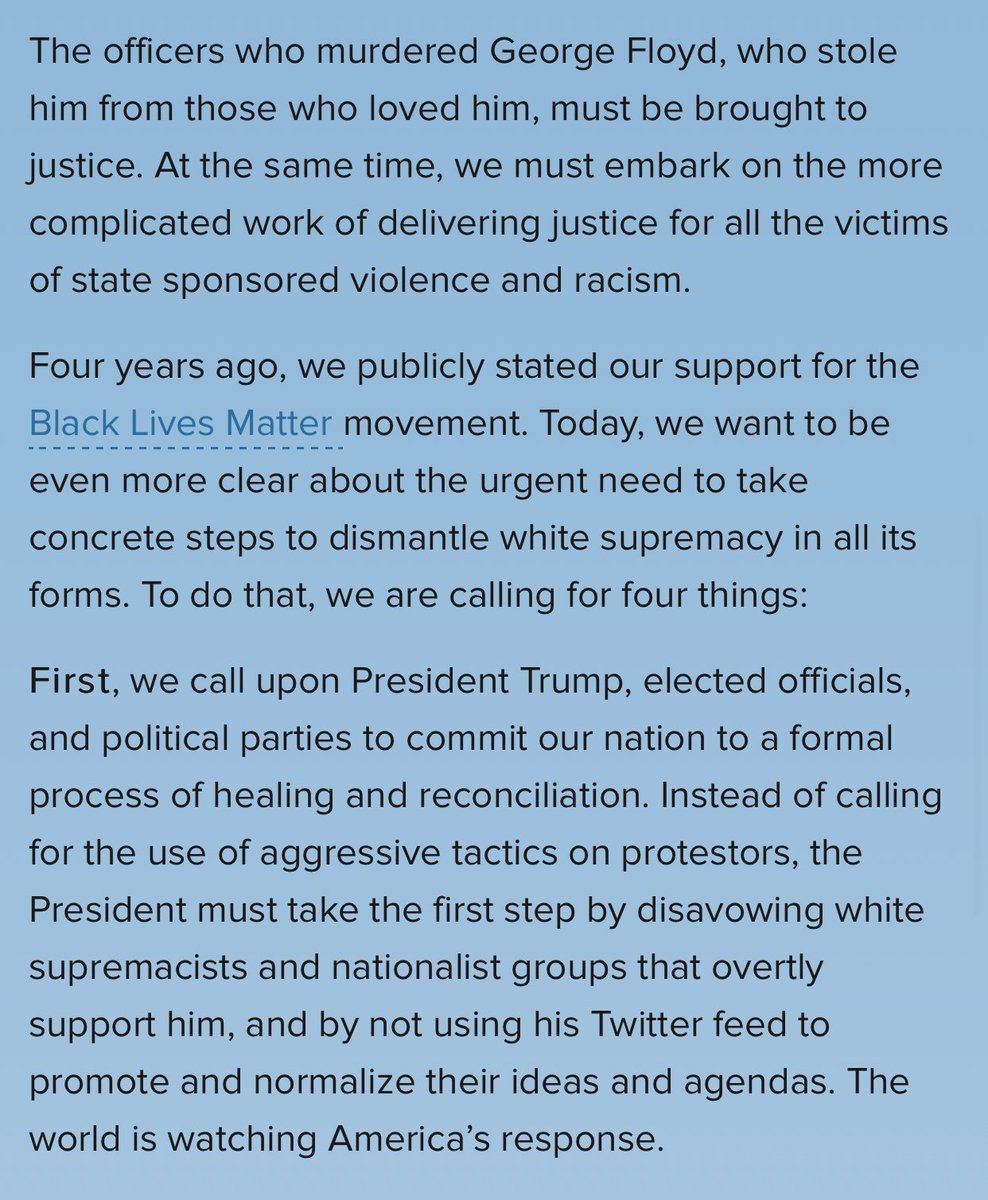 The officers who murdered George Floyd, who stole him from those who loved him, must be brought to justice. At the same time, we must embark on the more complicated work of delivering justice for all the victims of state sponsored violence and racism.

Four years ago, we publicly stated our support for the Black Lives Matter movement. Today, we want to be even more clear about the urgent need to take concrete steps to dismantle white supremacy in all its forms. To do that, we are calling for four things:

First, we call upon President Trump, elected officials, and political parties to commit our nation to a formal process of healing and reconciliation. Instead of calling for the use of aggressive tactics on protestors, the President must take the first step by disavowing white supremacists and nationalist groups that overtly support him, and by not using his Twitter feed to promote and normalize their ideas and agendas. The world is watching America's response.